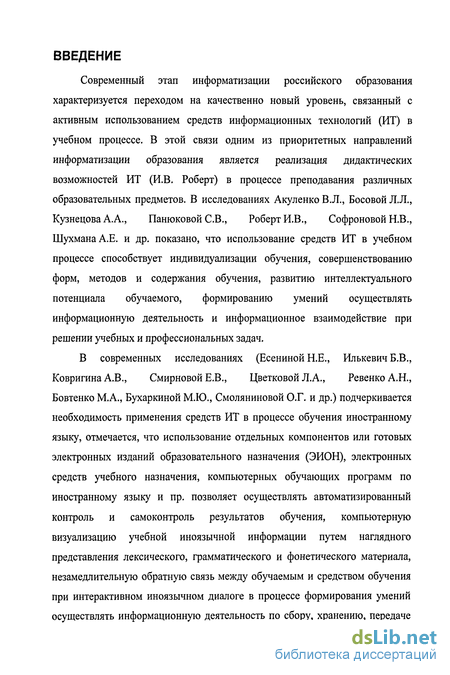 ВВЕДЕНИЕ

Современный этап информатизации российского образования характеризуется переходом на качественно новый уровень, связанный с активным использованием средств информационных технологий (ИТ) в учебном процессе. В этой связи одним из приоритетных направлений информатизации образования является реализация дидактических возможностей ИТ (И.В. Роберт) в процессе преподавания различных образовательных предметов. В исследованиях Акуленко В.Л., Босовой Л.Л., Кузнецова А.А., Панюковой С.В., Роберт И.В., Софроновой Н.В., Шухмана А.Е. и др. показано, что использование средств ИТ в учебном процессе способствует индивидуализации обучения, совершенствованию форм, методов и содержания обучения, развитию интеллектуального потенциала обучаемого, формированию умений осуществлять информационную деятельность и информационное взаимодействие при решении учебных и профессиональных задач.

В современных исследованиях (Есениной Н.Е., Илькевич Б.В., Ковригина А.В., Смирновой Е.В., Цветковой Л.А., Ревенко А.Н., Бовтенко М.А., Бухаркиной М.Ю., Смоляниновой О.Г. и др.) подчеркивается необходимость применения средств ИТ в процессе обучения иностранному языку, отмечается, что использование отдельных компонентов или готовых электронных изданий образовательного назначения (ЭИОН), электронных средств учебного назначения, компьютерных обучающих программ по иностранному языку и пр. позволяет осуществлять автоматизированный контроль и самоконтроль результатов обучения, компьютерную визуализацию учебной иноязычной информации путем наглядного представления лексического, грамматического и фонетического материала, незамедлительную обратную связь между обучаемым и средством обучения при интерактивном иноязычном диалоге в процессе формирования умений осуществлять информационную деятельность по сбору, хранению, передаче

dsLib.net
библиотека диссертаций